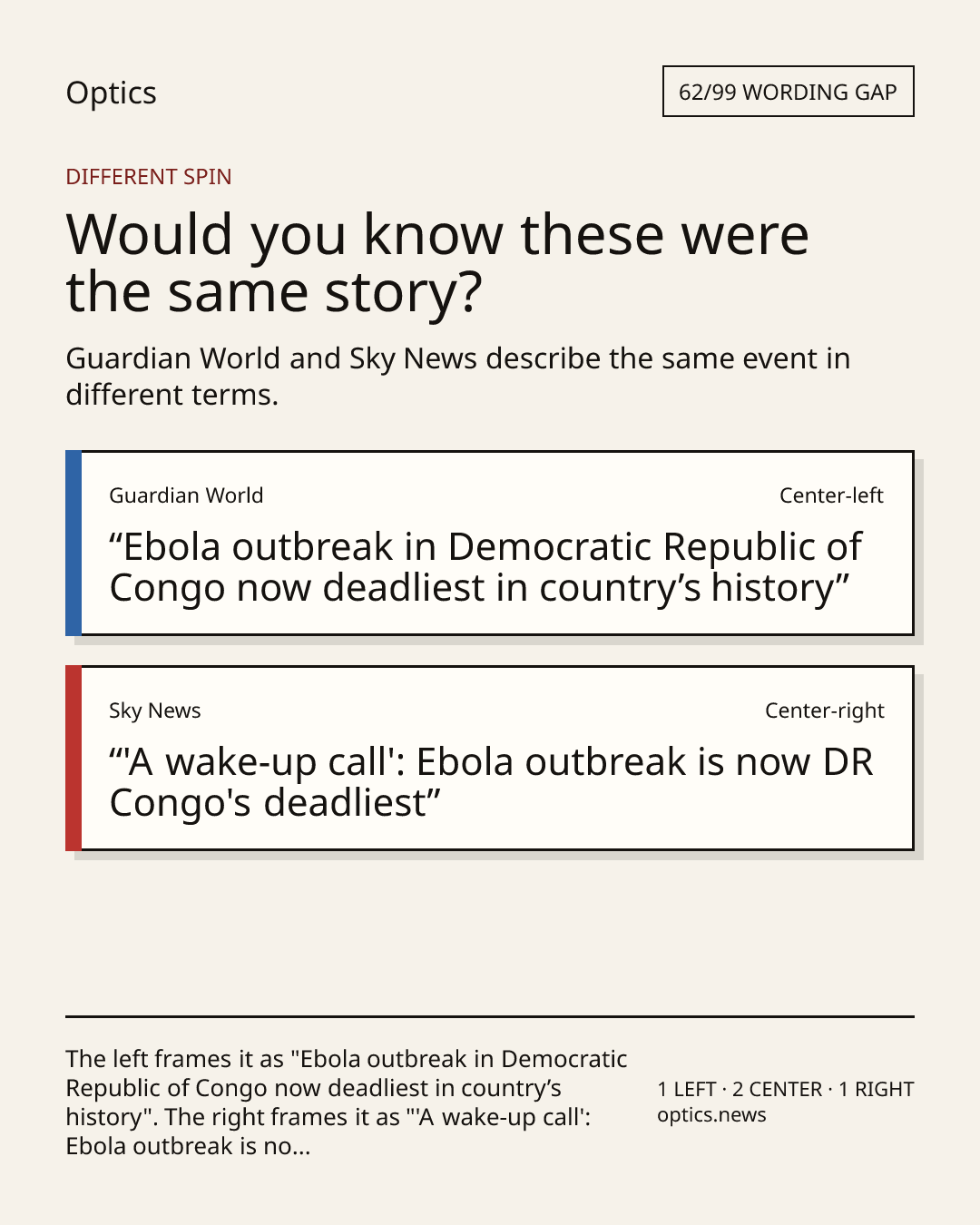 Optics

62/99 WORDING GAP

DIFFERENT SPIN

Would you know these were the same story?

Guardian World and Sky News describe the same event in different terms.

Guardian World

Center-left

“Ebola outbreak in Democratic Republic of Congo now deadliest in country’s history”

Sky News

Center-right

“'A wake-up call': Ebola outbreak is now DR Congo's deadliest”

The left frames it as "Ebola outbreak in Democratic Republic of Congo now deadliest in country’s history". The right frames it as "'A wake-up call': Ebola outbreak is no...

1 LEFT · 2 CENTER · 1 RIGHT
optics.news